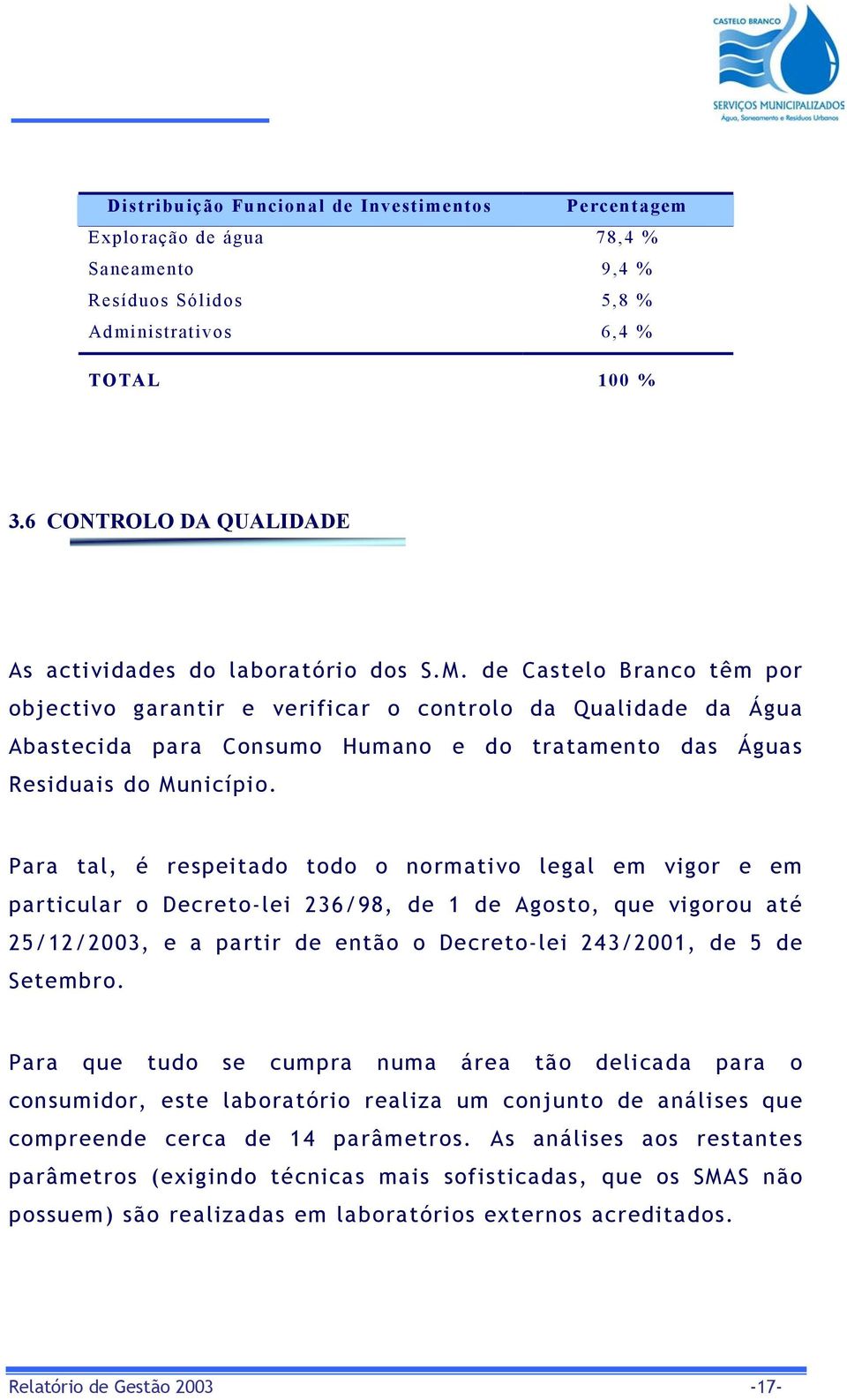 CASTELO BRANCO
SERVIÇOS MUNICIPALIZADOS
Água, Saneamento e Resíduos Urbanos

| Distribuição Funcional de Investimentos | Percentagem |
|---|---|
| Exploração de água | 78,4 % |
| Saneamento | 9,4 % |
| Resíduos Sólidos | 5,8 % |
| Administrativos | 6,4 % |
| TOTAL | 100 % |

3.6 CONTROLO DA QUALIDADE

As actividades do laboratório dos S.M. de Castelo Branco têm por objectivo garantir e verificar o controlo da Qualidade da Água Abastecida para Consumo Humano e do tratamento das Águas Residuais do Município.

Para tal, é respeitado todo o normativo legal em vigor e em particular o Decreto-lei 236/98, de 1 de Agosto, que vigorou até 25/12/2003, e a partir de então o Decreto-lei 243/2001, de 5 de Setembro.

Para que tudo se cumpra numa área tão delicada para o consumidor, este laboratório realiza um conjunto de análises que compreende cerca de 14 parâmetros. As análises aos restantes parâmetros (exigindo técnicas mais sofisticadas, que os SMAS não possuem) são realizadas em laboratórios externos acreditados.

Relatório de Gestão 2003 -17-